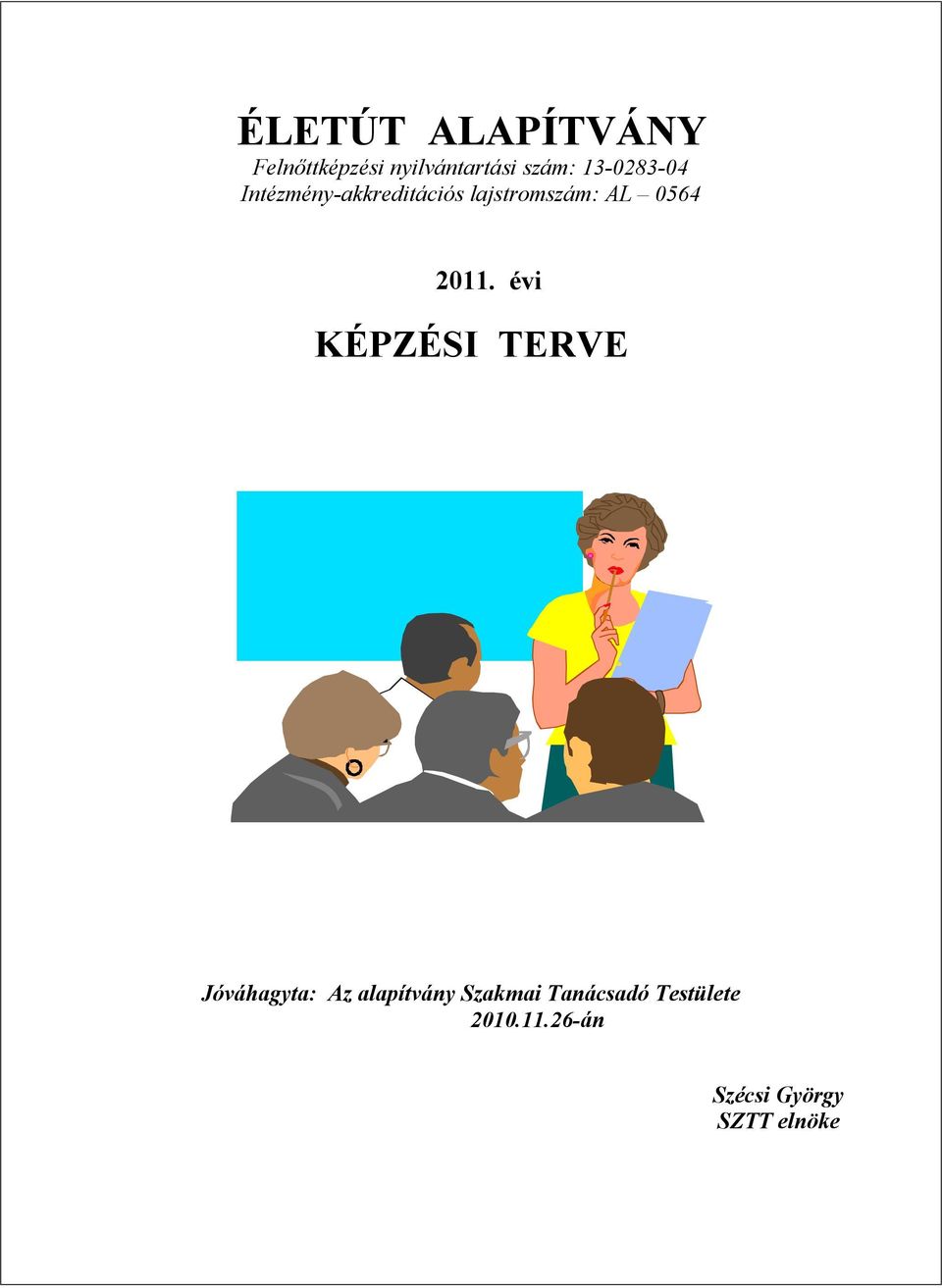 ÉLETÚT ALAPÍTVÁNY
Felnőttképzési nyilvántartási szám: 13-0283-04
Intézmény-akkreditációs lajstromszám: AL – 0564

2011. évi

KÉPZÉSI TERVE

Jóváhagyta: Az alapítvány Szakmai Tanácsadó Testülete
2010.11.26-án

Szécsi György
SZTT elnöke